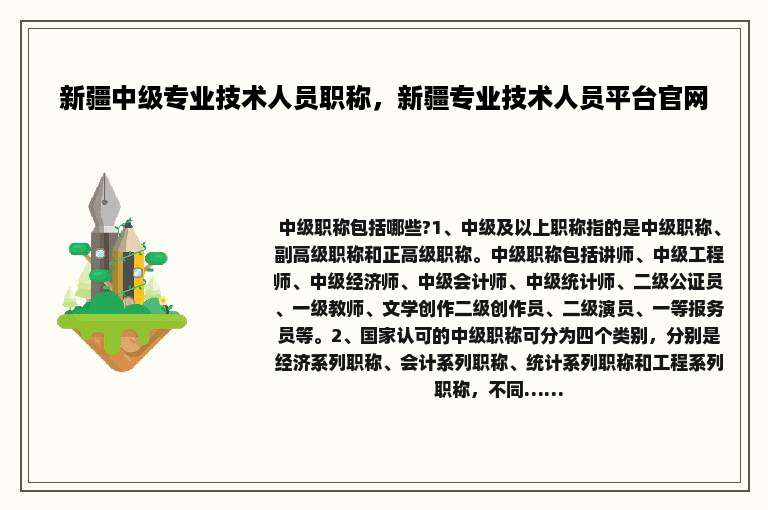 新疆中级专业技术人员职称，新疆专业技术人员平台官网

中级职称包括哪些?1、中级及以上职称指的是中级职称、副高级职称和正高级职称。中级职称包括讲师、中级工程师、中级经济师、中级会计师、中级统计师、二级公证员、一级教师、文学创作二级创作员、二级演员、一等报务员等。2、国家认可的中级职称可分为四个类别，分别是经济系列职称、会计系列职称、统计系列职称和工程系列职称，不同......